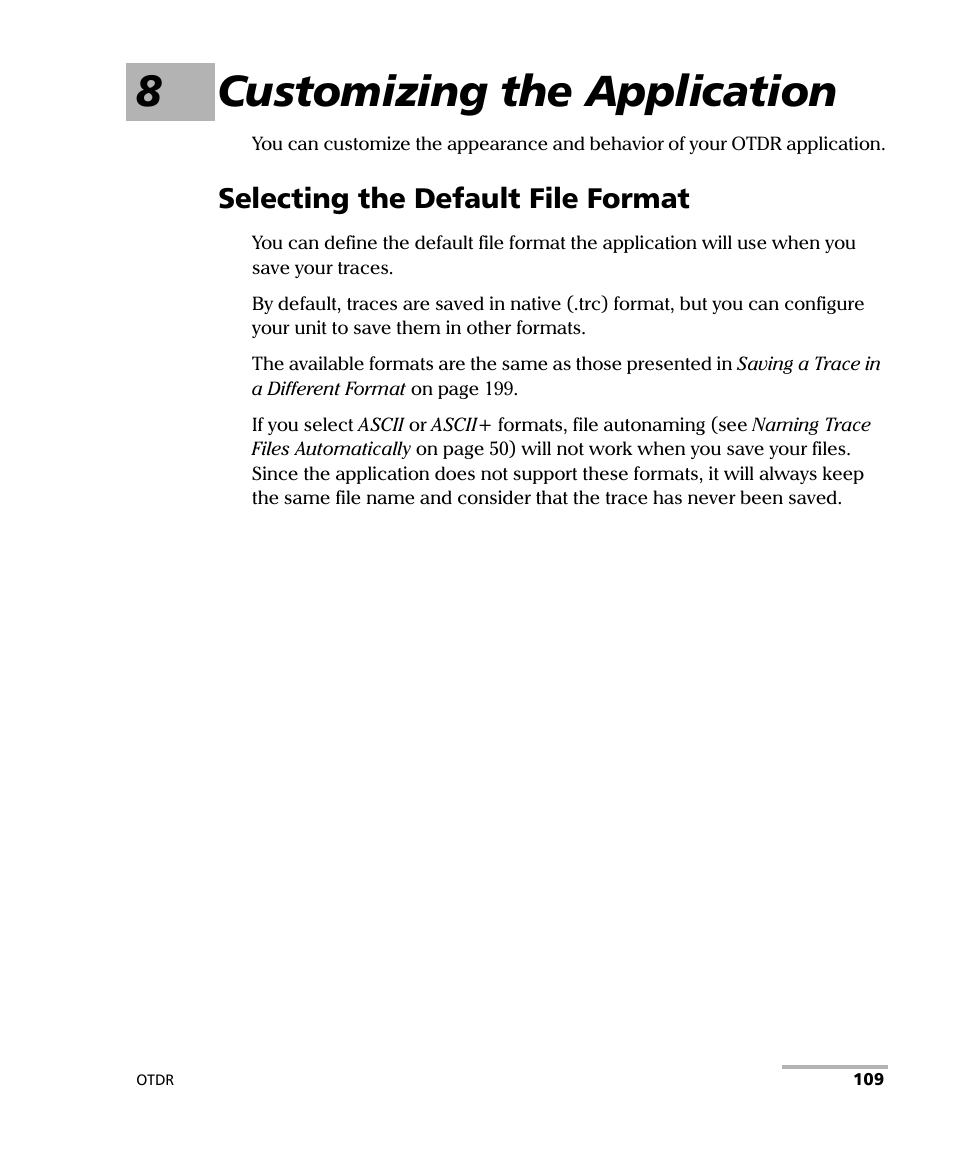 8 Customizing the Application

You can customize the appearance and behavior of your OTDR application.

Selecting the Default File Format

You can define the default file format the application will use when you save your traces.

By default, traces are saved in native (.trc) format, but you can configure your unit to save them in other formats.

The available formats are the same as those presented in Saving a Trace in a Different Format on page 199.

If you select ASCII or ASCII+ formats, file autonaming (see Naming Trace Files Automatically on page 50) will not work when you save your files. Since the application does not support these formats, it will always keep the same file name and consider that the trace has never been saved.

OTDR

109